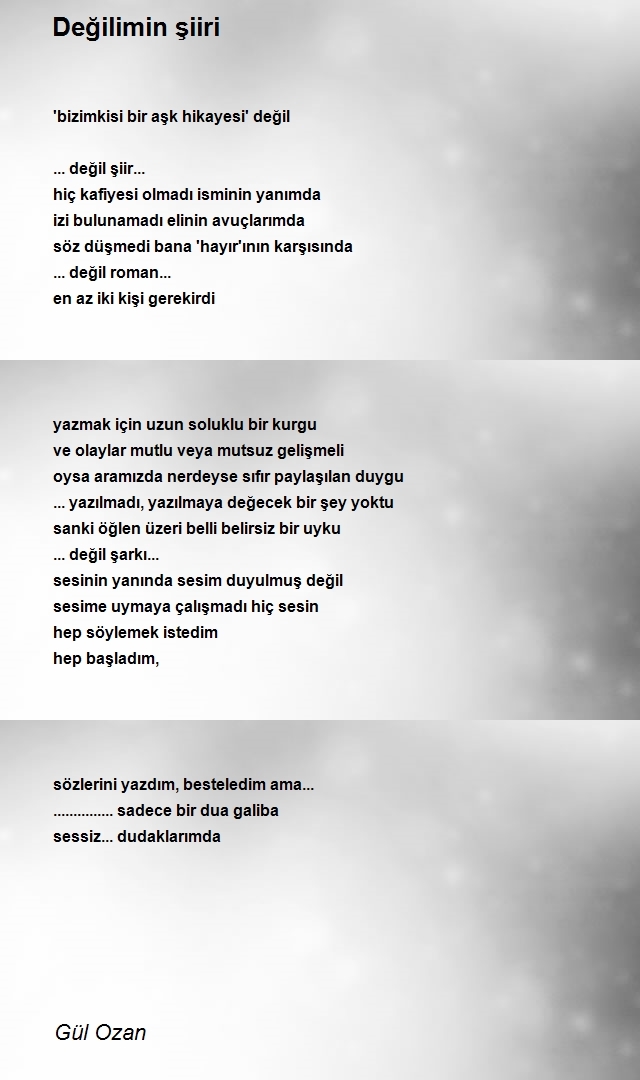 Değilimin şiiri

'bizimkisi bir aşk hikayesi' değil

... değil şiir...
hiç kafiyesi olmadı isminin yanımda
izi bulunamadı elinin avuçlarımda
söz düşmedi bana 'hayır'ının karşısında
... değil roman...
en az iki kişi gerekirdi

yazmak için uzun soluklu bir kurgu
ve olaylar mutlu veya mutsuz gelişmeli
oysa aramızda nerdeyse sıfır paylaşılan duygu
... yazılmadı, yazılmaya değecek bir şey yoktu
sanki öğlen üzeri belli belirsiz bir uyku
... değil şarkı...
sesinin yanında sesim duyulmuş değil
sesime uymaya çalışmadı hiç sesin
hep söylemek istedim
hep başladım,

sözlerini yazdım, besteledim ama...
............... sadece bir dua galiba
sessiz... dudaklarımda

Gül Ozan